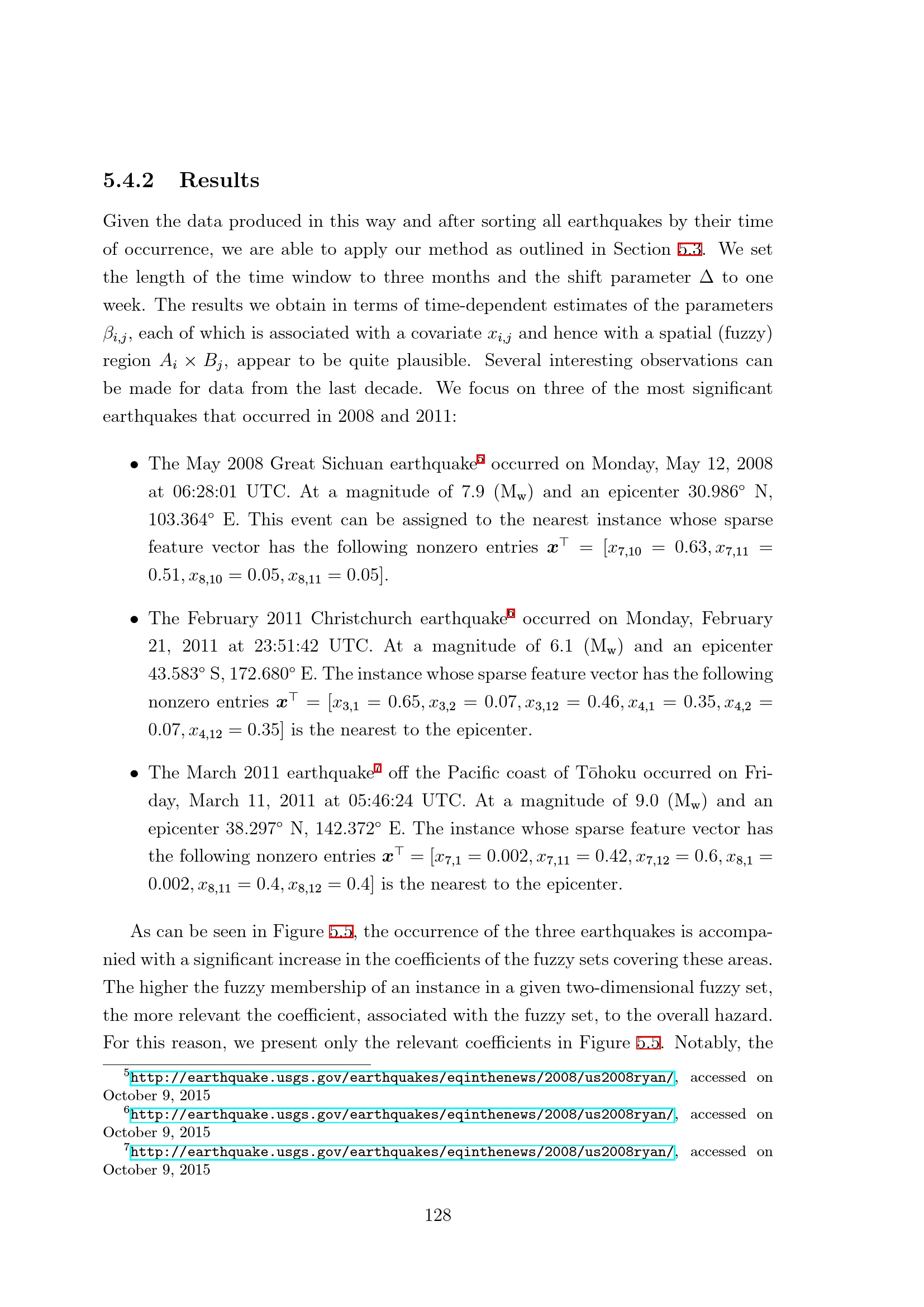 5.4.2 Results

Given the data produced in this way and after sorting all earthquakes by their time of occurrence, we are able to apply our method as outlined in Section 5.3. We set the length of the time window to three months and the shift parameter $\Delta$ to one week. The results we obtain in terms of time-dependent estimates of the parameters $\beta_{i,j}$, each of which is associated with a covariate $x_{i,j}$ and hence with a spatial (fuzzy) region $A_i \times B_j$, appear to be quite plausible. Several interesting observations can be made for data from the last decade. We focus on three of the most significant earthquakes that occurred in 2008 and 2011:

• The May 2008 Great Sichuan earthquake$^5$ occurred on Monday, May 12, 2008 at 06:28:01 UTC. At a magnitude of 7.9 ($M_w$) and an epicenter 30.986° N, 103.364° E. This event can be assigned to the nearest instance whose sparse feature vector has the following nonzero entries $\boldsymbol{x}^\top = [x_{7,10} = 0.63, x_{7,11} = 0.51, x_{8,10} = 0.05, x_{8,11} = 0.05]$.

• The February 2011 Christchurch earthquake$^6$ occurred on Monday, February 21, 2011 at 23:51:42 UTC. At a magnitude of 6.1 ($M_w$) and an epicenter 43.583° S, 172.680° E. The instance whose sparse feature vector has the following nonzero entries $\boldsymbol{x}^\top = [x_{3,1} = 0.65, x_{3,2} = 0.07, x_{3,12} = 0.46, x_{4,1} = 0.35, x_{4,2} = 0.07, x_{4,12} = 0.35]$ is the nearest to the epicenter.

• The March 2011 earthquake$^7$ off the Pacific coast of Tōhoku occurred on Friday, March 11, 2011 at 05:46:24 UTC. At a magnitude of 9.0 ($M_w$) and an epicenter 38.297° N, 142.372° E. The instance whose sparse feature vector has the following nonzero entries $\boldsymbol{x}^\top = [x_{7,1} = 0.002, x_{7,11} = 0.42, x_{7,12} = 0.6, x_{8,1} = 0.002, x_{8,11} = 0.4, x_{8,12} = 0.4]$ is the nearest to the epicenter.

As can be seen in Figure 5.5, the occurrence of the three earthquakes is accompanied with a significant increase in the coefficients of the fuzzy sets covering these areas. The higher the fuzzy membership of an instance in a given two-dimensional fuzzy set, the more relevant the coefficient, associated with the fuzzy set, to the overall hazard. For this reason, we present only the relevant coefficients in Figure 5.5. Notably, the

$^5$http://earthquake.usgs.gov/earthquakes/eqinthenews/2008/us2008ryan/, accessed on October 9, 2015
$^6$http://earthquake.usgs.gov/earthquakes/eqinthenews/2008/us2008ryan/, accessed on October 9, 2015
$^7$http://earthquake.usgs.gov/earthquakes/eqinthenews/2008/us2008ryan/, accessed on October 9, 2015

128